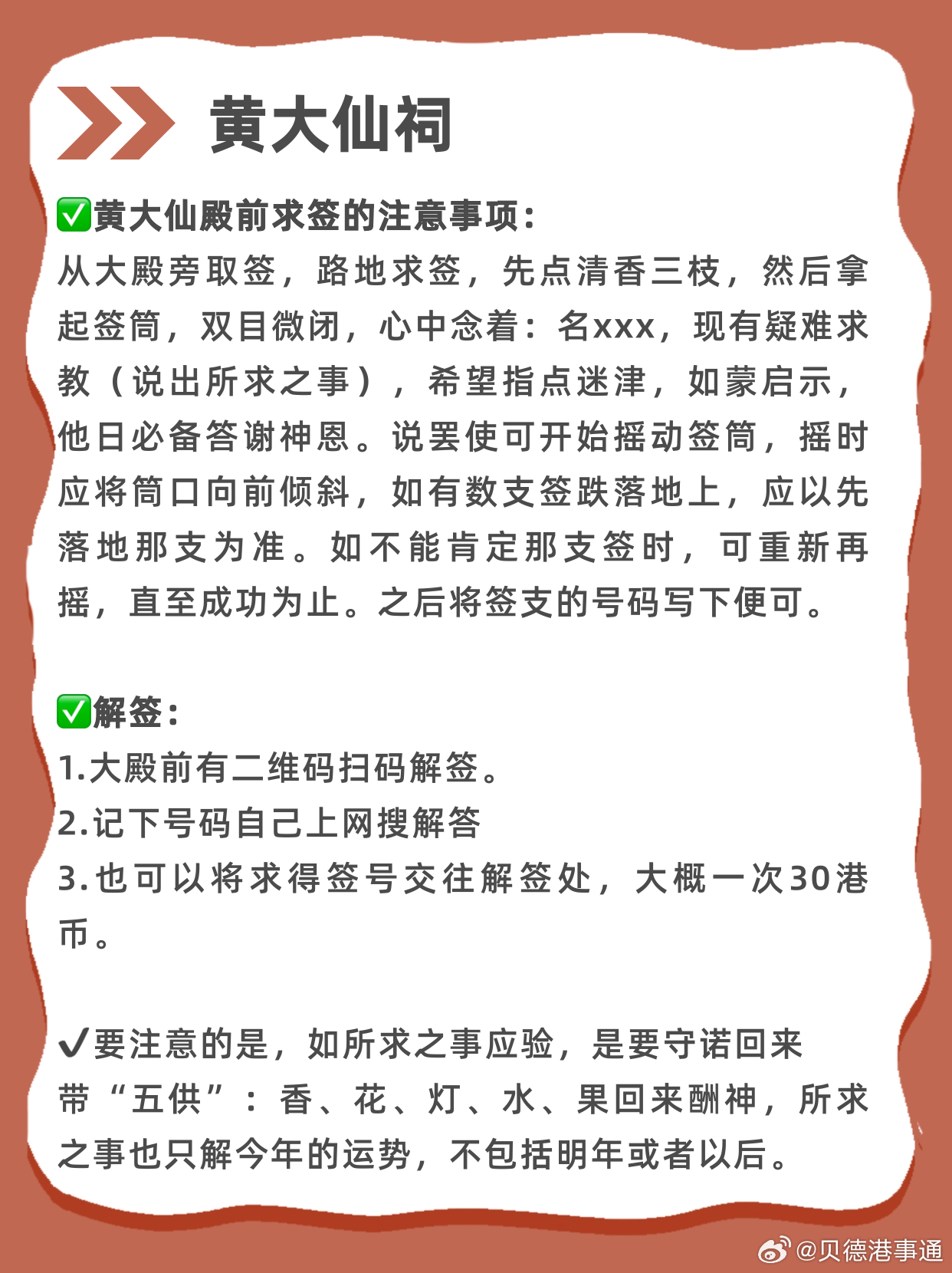 黄大仙祠

✅黄大仙殿前求签的注意事项:
从大殿旁取签，路地求签，先点清香三枝，然后拿起签筒，双目微闭，心中念着：名xxx，现有疑难求教（说出所求之事），希望指点迷津，如蒙启示，他日必备答谢神恩。说罢使可开始摇动签筒，摇时应将筒口向前倾斜，如有数支签跌落地上，应以先落地那支为准。如不能肯定那支签时，可重新再摇，直至成功为止。之后将签支的号码写下便可。

✅解签:
1.大殿前有二维码扫码解签。
2.记下号码自己上网搜解答
3.也可以将求得签号交往解签处，大概一次30港币。

✔要注意的是，如所求之事应验，是要守诺回来带“五供”：香、花、灯、水、果回来酬神，所求之事也只解今年的运势，不包括明年或者以后。

@贝德港事通